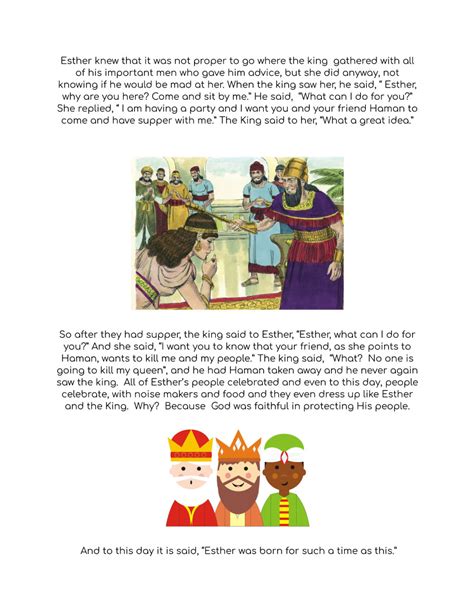 Esther knew that it was not proper to go where the king gathered with all of his important men who gave him advice, but she did anyway, not knowing if he would be mad at her. When the king saw her, he said, " Esther, why are you here? Come and sit by me." He said, "What can I do for you?" She replied, " I am having a party and I want you and your friend Haman to come and have supper with me." The King said to her, "What a great idea."

So after they had supper, the king said to Esther, "Esther, what can I do for you?" And she said, "I want you to know that your friend, as she points to Haman, wants to kill me and my people." The king said, "What? No one is going to kill my queen", and he had Haman taken away and he never again saw the king. All of Esther's people celebrated and even to this day, people celebrate, with noise makers and food and they even dress up like Esther and the King. Why? Because God was faithful in protecting His people.

And to this day it is said, "Esther was born for such a time as this."